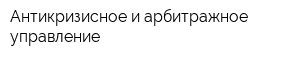 Антикризисное и арбитражное управление